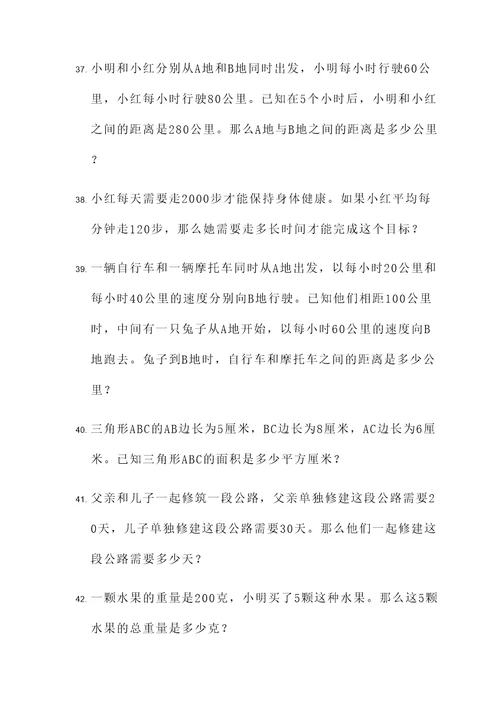 37. 小明和小红分别从A地和B地同时出发，小明每小时行驶60公里，小红每小时行驶80公里。已知在5个小时后，小明和小红之间的距离是280公里。那么A地与B地之间的距离是多少公里？

38. 小红每天需要走2000步才能保持身体健康。如果小红平均每分钟走120步，那么她需要走多长时间才能完成这个目标？

39. 一辆自行车和一辆摩托车同时从A地出发，以每小时20公里和每小时40公里的速度分别向B地行驶。已知他们相距100公里时，中间有一只兔子从A地开始，以每小时60公里的速度向B地跑去。兔子到B地时，自行车和摩托车之间的距离是多少公里？

40. 三角形ABC的AB边长为5厘米，BC边长为8厘米，AC边长为6厘米。已知三角形ABC的面积是多少平方厘米？

41. 父亲和儿子一起修筑一段公路，父亲单独修建这段公路需要20天，儿子单独修建这段公路需要30天。那么他们一起修建这段公路需要多少天？

42. 一颗水果的重量是200克，小明买了5颗这种水果。那么这5颗水果的总重量是多少克？